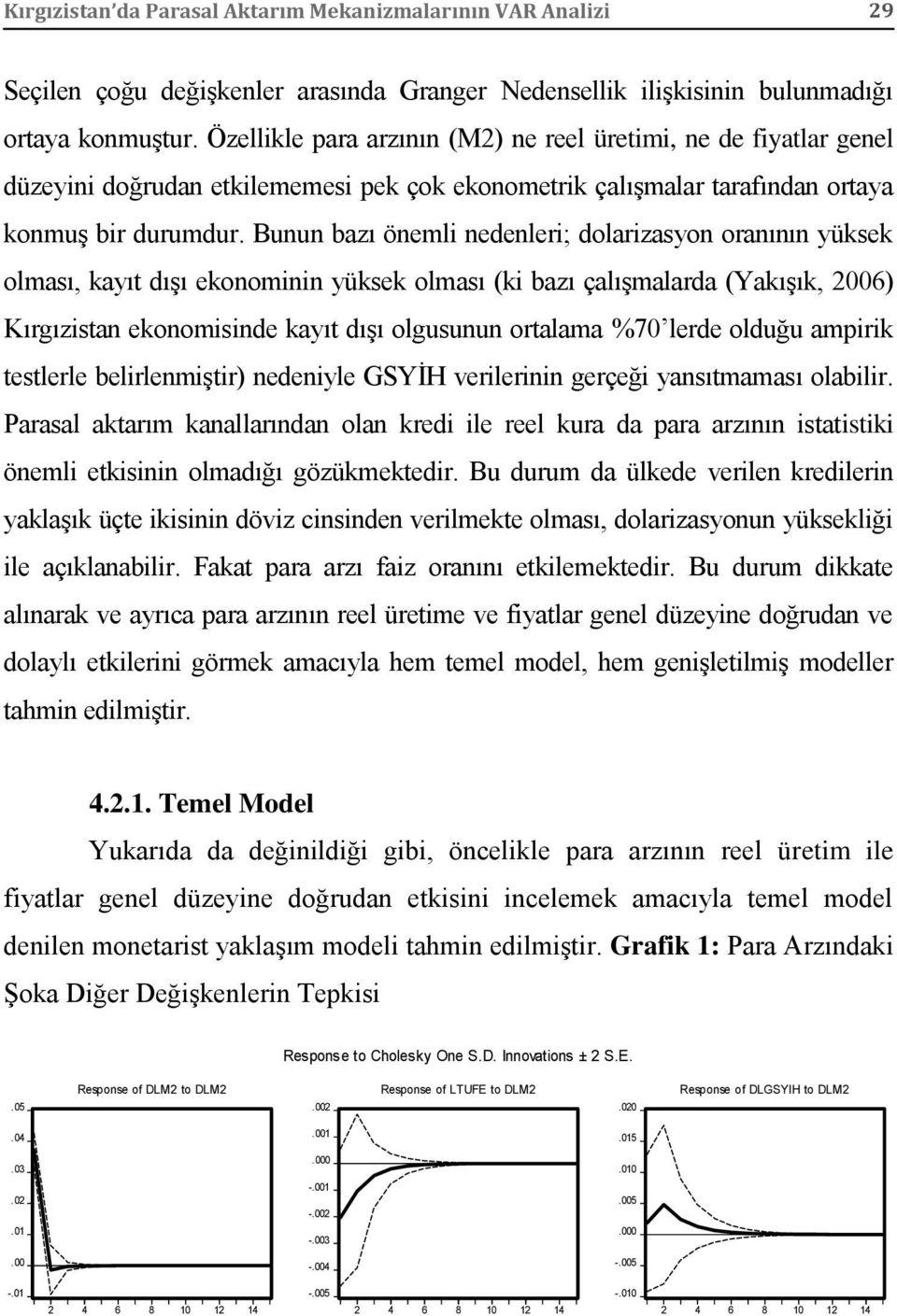 Kırgızistan'da Parasal Aktarım Mekanizmalarının VAR Analizi 29

Seçilen çoğu değişkenler arasında Granger Nedensellik ilişkisinin bulunmadığı ortaya konmuştur. Özellikle para arzının (M2) ne reel üretimi, ne de fiyatlar genel düzeyini doğrudan etkilememesi pek çok ekonometrik çalışmalar tarafından ortaya konmuş bir durumdur. Bunun bazı önemli nedenleri; dolarizasyon oranının yüksek olması, kayıt dışı ekonominin yüksek olması (ki bazı çalışmalarda (Yakışık, 2006) Kırgızistan ekonomisinde kayıt dışı olgusunun ortalama %70'lerde olduğu ampirik testlerle belirlenmiştir) nedeniyle GSYİH verilerinin gerçeği yansıtmaması olabilir. Parasal aktarım kanallarından olan kredi ile reel kura da para arzının istatistiki önemli etkisinin olmadığı gözükmektedir. Bu durum da ülkede verilen kredilerin yaklaşık üçte ikisinin döviz cinsinden verilmekte olması, dolarizasyonun yüksekliği ile açıklanabilir. Fakat para arzı faiz oranını etkilemektedir. Bu durum dikkate alınarak ve ayrıca para arzının reel üretime ve fiyatlar genel düzeyine doğrudan ve dolaylı etkilerini görmek amacıyla hem temel model, hem genişletilmiş modeller tahmin edilmiştir.

4.2.1. Temel Model

Yukarıda da değinildiği gibi, öncelikle para arzının reel üretim ile fiyatlar genel düzeyine doğrudan etkisini incelemek amacıyla temel model denilen monetarist yaklaşım modeli tahmin edilmiştir. Grafik 1: Para Arzındaki Şoka Diğer Değişkenlerin Tepkisi

Response to Cholesky One S.D. Innovations ± 2 S.E.

Response of DLM2 to DLM2
.05
.04
.03
.02
.01
.00
-.01
2 4 6 8 10 12 14

Response of LTUFE to DLM2
.002
.001
.000
-.001
-.002
-.003
-.004
-.005
2 4 6 8 10 12 14

Response of DLGSYIH to DLM2
.020
.015
.010
.005
.000
-.005
-.010
2 4 6 8 10 12 14